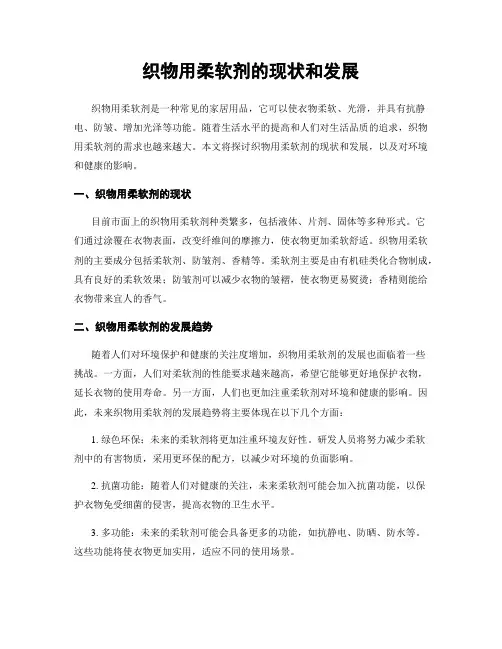 织物用柔软剂的现状和发展

织物用柔软剂是一种常见的家居用品，它可以使衣物柔软、光滑，并具有抗静电、防皱、增加光泽等功能。随着生活水平的提高和人们对生活品质的追求，织物用柔软剂的需求也越来越大。本文将探讨织物用柔软剂的现状和发展，以及对环境和健康的影响。

一、织物用柔软剂的现状

目前市面上的织物用柔软剂种类繁多，包括液体、片剂、固体等多种形式。它们通过涂覆在衣物表面，改变纤维间的摩擦力，使衣物更加柔软舒适。织物用柔软剂的主要成分包括柔软剂、防皱剂、香精等。柔软剂主要是由有机硅类化合物制成，具有良好的柔软效果；防皱剂可以减少衣物的皱褶，使衣物更易熨烫；香精则能给衣物带来宜人的香气。

二、织物用柔软剂的发展趋势

随着人们对环境保护和健康的关注度增加，织物用柔软剂的发展也面临着一些挑战。一方面，人们对柔软剂的性能要求越来越高，希望它能够更好地保护衣物，延长衣物的使用寿命。另一方面，人们也更加注重柔软剂对环境和健康的影响。因此，未来织物用柔软剂的发展趋势将主要体现在以下几个方面：

1. 绿色环保：未来的柔软剂将更加注重环境友好性。研发人员将努力减少柔软剂中的有害物质，采用更环保的配方，以减少对环境的负面影响。

2. 抗菌功能：随着人们对健康的关注，未来柔软剂可能会加入抗菌功能，以保护衣物免受细菌的侵害，提高衣物的卫生水平。

3. 多功能：未来的柔软剂可能会具备更多的功能，如抗静电、防晒、防水等。这些功能将使衣物更加实用，适应不同的使用场景。